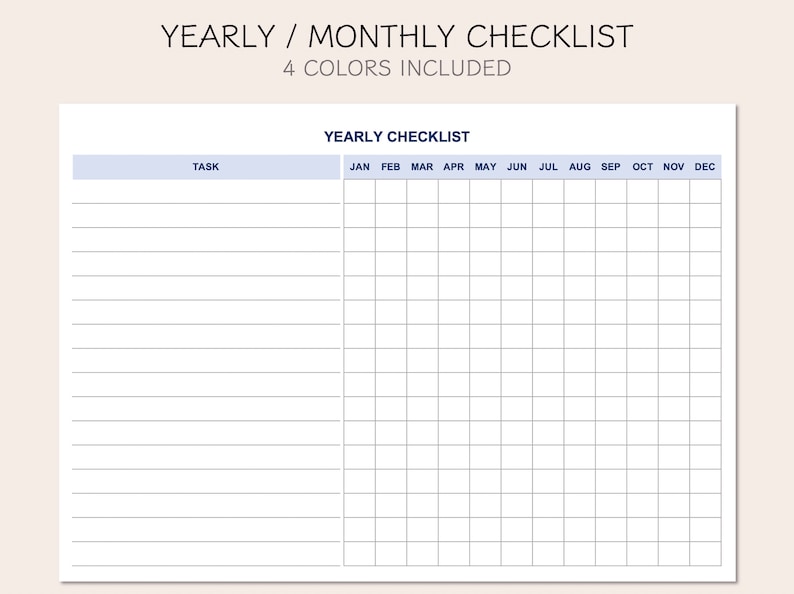 YEARLY / MONTHLY CHECKLIST
4 COLORS INCLUDED

YEARLY CHECKLIST

| TASK | JAN | FEB | MAR | APR | MAY | JUN | JUL | AUG | SEP | OCT | NOV | DEC |
|---|---|---|---|---|---|---|---|---|---|---|---|---|